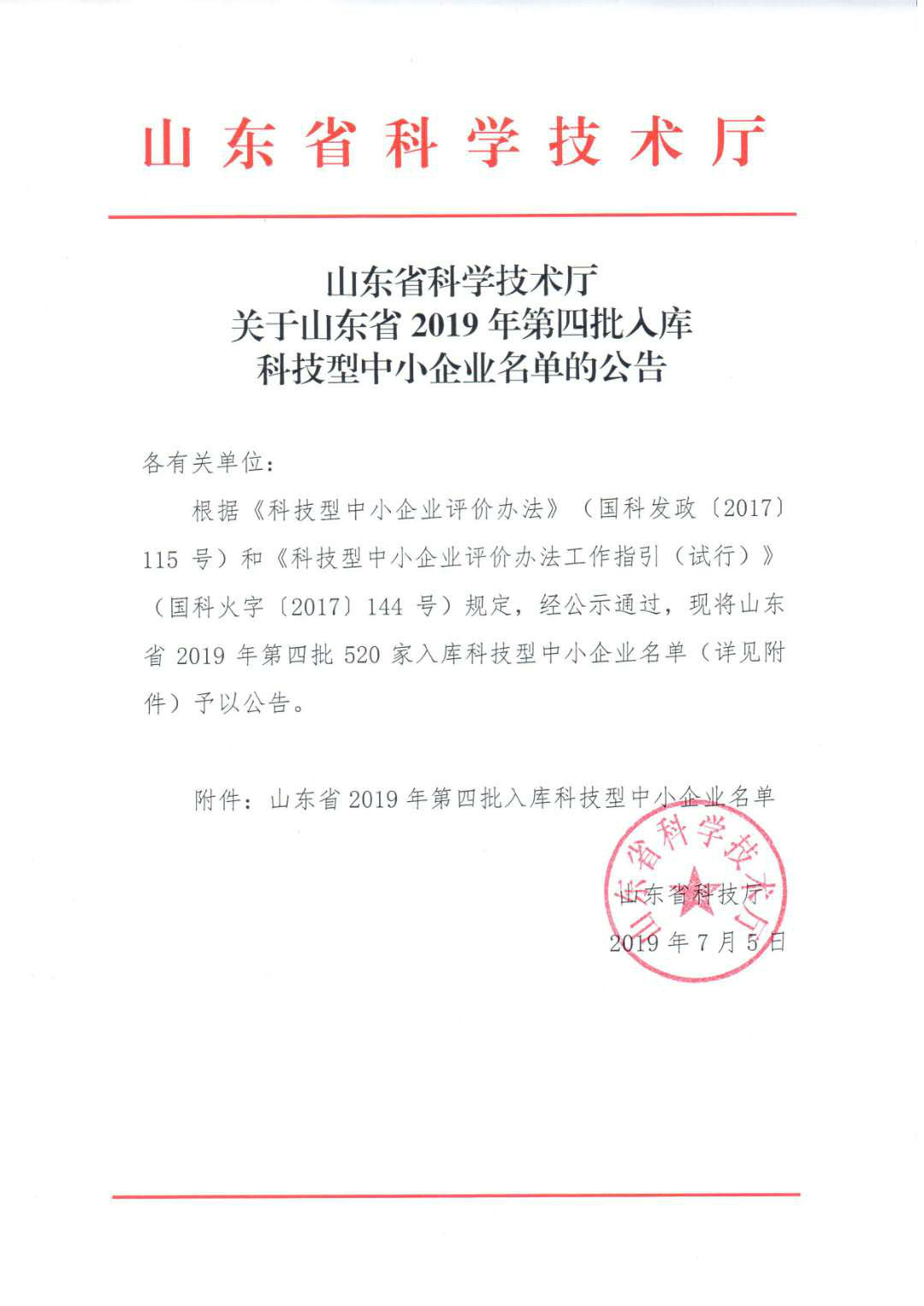 山东省科学技术厅

山东省科学技术厅
关于山东省 2019 年第四批入库
科技型中小企业名单的公告

各有关单位：

根据《科技型中小企业评价办法》（国科发政〔2017〕115 号）和《科技型中小企业评价办法工作指引（试行）》（国科火字〔2017〕144 号）规定，经公示通过，现将山东省 2019 年第四批 520 家入库科技型中小企业名单（详见附件）予以公告。

附件：山东省 2019 年第四批入库科技型中小企业名单

山东省科学技术厅

山东省科技厅
2019 年 7 月 5 日